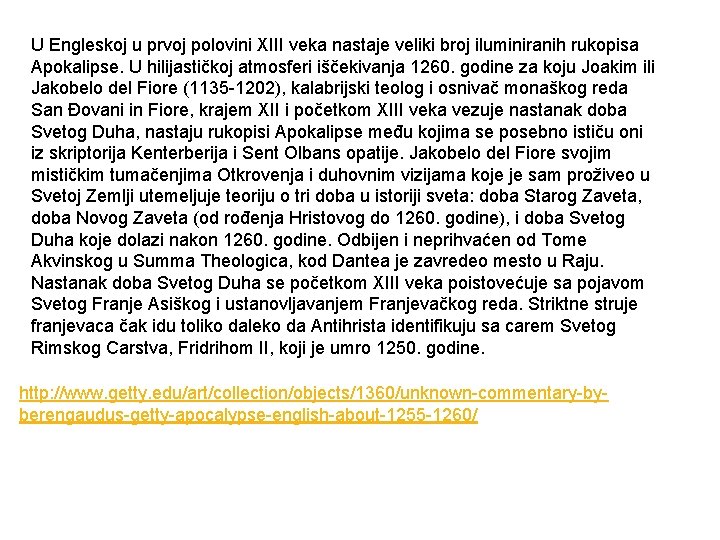 U Engleskoj u prvoj polovini XIII veka nastaje veliki broj iluminiranih rukopisa Apokalipse. U hilijastičkoj atmosferi iščekivanja 1260. godine za koju Joakim ili Jakobelo del Fiore (1135-1202), kalabrijski teolog i osnivač monaškog reda San Đovani in Fiore, krajem XII i početkom XIII veka vezuje nastanak doba Svetog Duha, nastaju rukopisi Apokalipse među kojima se posebno ističu oni iz skriptorija Kenterberija i Sent Olbans opatije. Jakobelo del Fiore svojim mističkim tumačenjima Otkrovenja i duhovnim vizijama koje je sam proživeo u Svetoj Zemlji utemeljuje teoriju o tri doba u istoriji sveta: doba Starog Zaveta, doba Novog Zaveta (od rođenja Hristovog do 1260. godine), i doba Svetog Duha koje dolazi nakon 1260. godine. Odbijen i neprihvaćen od Tome Akvinskog u Summa Theologica, kod Dantea je zavredeo mesto u Raju. Nastanak doba Svetog Duha se početkom XIII veka poistovećuje sa pojavom Svetog Franje Asiškog i ustanovljavanjem Franjevačkog reda. Striktne struje franjevaca čak idu toliko daleko da Antihrista identifikuju sa carem Svetog Rimskog Carstva, Fridrihom II, koji je umro 1250. godine.

http://www.getty.edu/art/collection/objects/1360/unknown-commentary-by-berengaudus-getty-apocalypse-english-about-1255-1260/